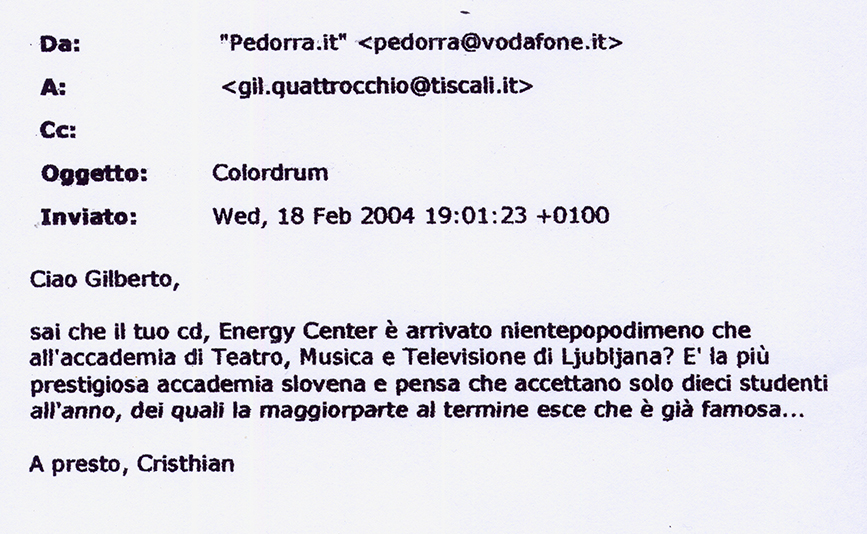 Da: "Pedorra.it" <pedorra@vodafone.it>

A: <gil.quattrocchio@tiscali.it>

Cc:

Oggetto: Colordrum

Inviato: Wed, 18 Feb 2004 19:01:23 +0100

Ciao Gilberto,

sai che il tuo cd, Energy Center è arrivato nientepopodimeno che all'accademia di Teatro, Musica e Televisione di Ljubljana? E' la più prestigiosa accademia slovena e pensa che accettano solo dieci studenti all'anno, dei quali la maggiorparte al termine esce che è già famosa...

A presto, Cristhian